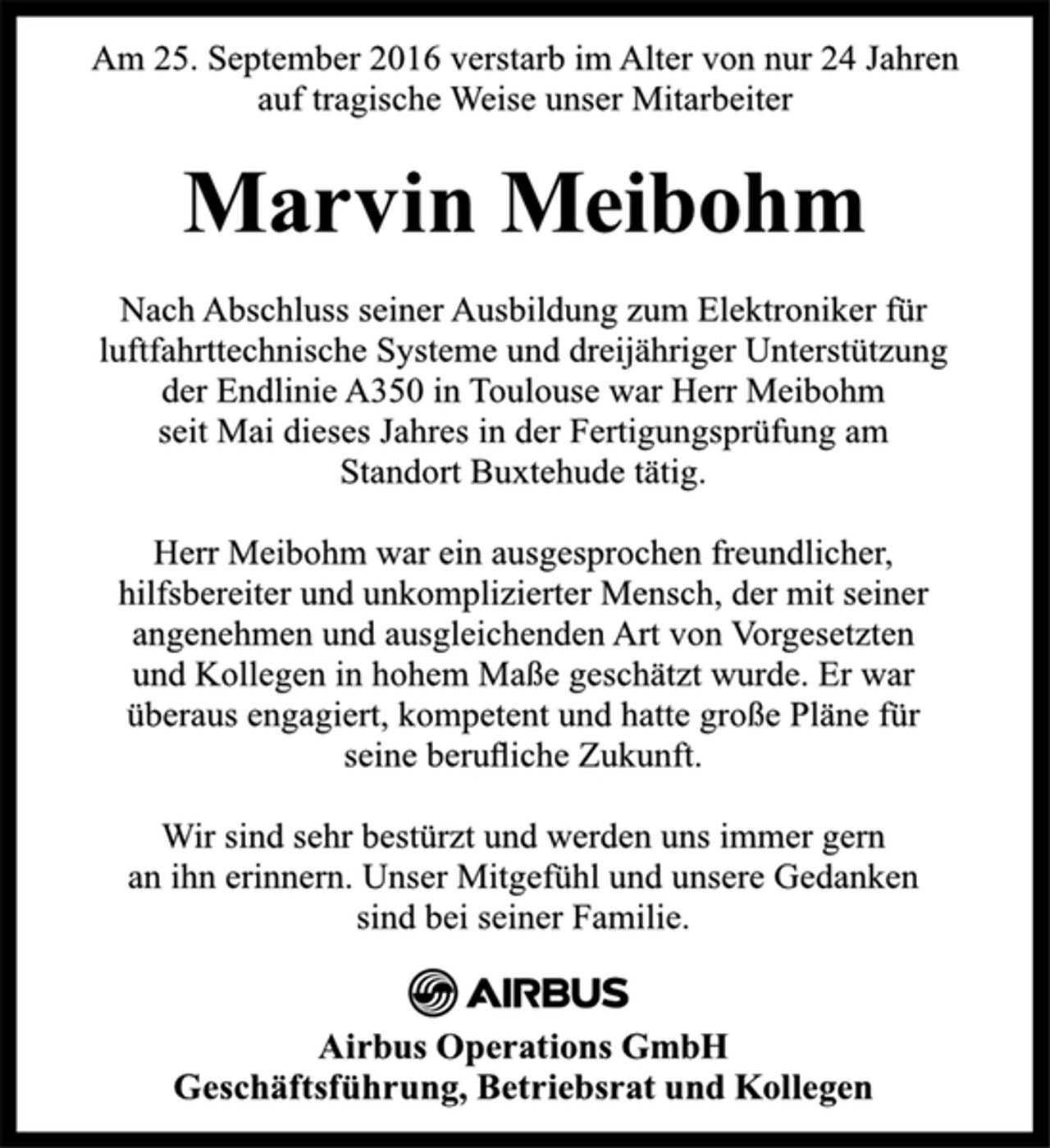 Am 25. September 2016 verstarb im Alter von nur 24 Jahren auf tragische Weise unser Mitarbeiter

Marvin Meibohm

Nach Abschluss seiner Ausbildung zum Elektroniker für luftfahrttechnische Systeme und dreijähriger Unterstützung der Endlinie A350 in Toulouse war Herr Meibohm seit Mai dieses Jahres in der Fertigungsprüfung am Standort Buxtehude tätig.

Herr Meibohm war ein ausgesprochen freundlicher, hilfsbereiter und unkomplizierter Mensch, der mit seiner angenehmen und ausgleichenden Art von Vorgesetzten und Kollegen in hohem Maße geschätzt wurde. Er war überaus engagiert, kompetent und hatte große Pläne für seine berufliche Zukunft.

Wir sind sehr bestürzt und werden uns immer gern an ihn erinnern. Unser Mitgefühl und unsere Gedanken sind bei seiner Familie.

AIRBUS

Airbus Operations GmbH
Geschäftsführung, Betriebsrat und Kollegen